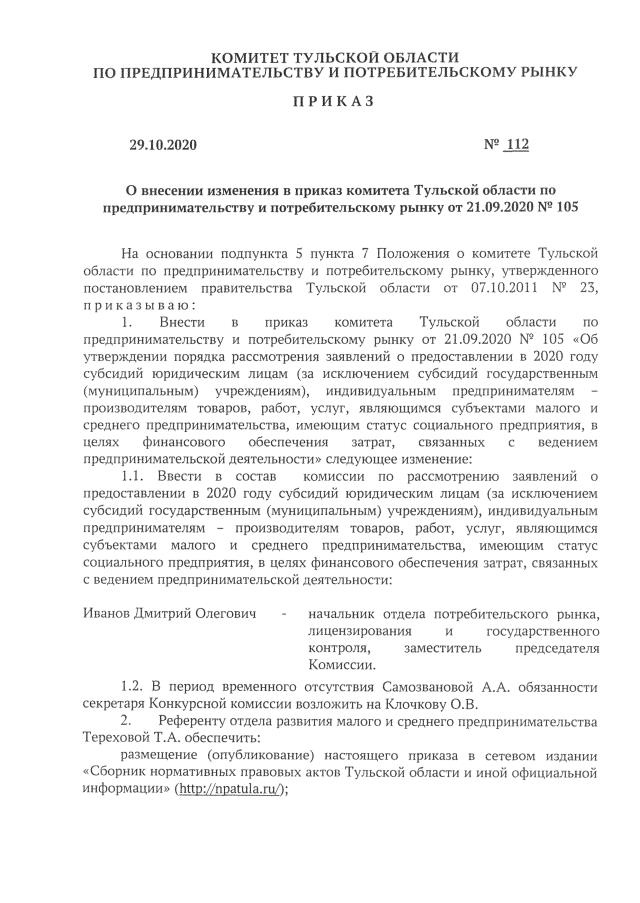 КОМИТЕТ ТУЛЬСКОЙ ОБЛАСТИ
ПО ПРЕДПРИНИМАТЕЛЬСТВУ И ПОТРЕБИТЕЛЬСКОМУ РЫНКУ

П Р И К А З

29.10.2020 № 112

О внесении изменения в приказ комитета Тульской области по предпринимательству и потребительскому рынку от 21.09.2020 № 105

На основании подпункта 5 пункта 7 Положения о комитете Тульской области по предпринимательству и потребительскому рынку, утвержденного постановлением правительства Тульской области от 07.10.2011 № 23, п р и к а з ы в а ю :

1. Внести в приказ комитета Тульской области по предпринимательству и потребительскому рынку от 21.09.2020 № 105 «Об утверждении порядка рассмотрения заявлений о предоставлении в 2020 году субсидий юридическим лицам (за исключением субсидий государственным (муниципальным) учреждениям), индивидуальным предпринимателям – производителям товаров, работ, услуг, являющимся субъектами малого и среднего предпринимательства, имеющим статус социального предприятия, в целях финансового обеспечения затрат, связанных с ведением предпринимательской деятельности» следующее изменение:

1.1. Ввести в состав комиссии по рассмотрению заявлений о предоставлении в 2020 году субсидий юридическим лицам (за исключением субсидий государственным (муниципальным) учреждениям), индивидуальным предпринимателям – производителям товаров, работ, услуг, являющимся субъектами малого и среднего предпринимательства, имеющим статус социального предприятия, в целях финансового обеспечения затрат, связанных с ведением предпринимательской деятельности:

Иванов Дмитрий Олегович - начальник отдела потребительского рынка, лицензирования и государственного контроля, заместитель председателя Комиссии.

1.2. В период временного отсутствия Самозвановой А.А. обязанности секретаря Конкурсной комиссии возложить на Клочкову О.В.

2. Референту отдела развития малого и среднего предпринимательства Тереховой Т.А. обеспечить:

размещение (опубликование) настоящего приказа в сетевом издании «Сборник нормативных правовых актов Тульской области и иной официальной информации» (http://npatula.ru/);